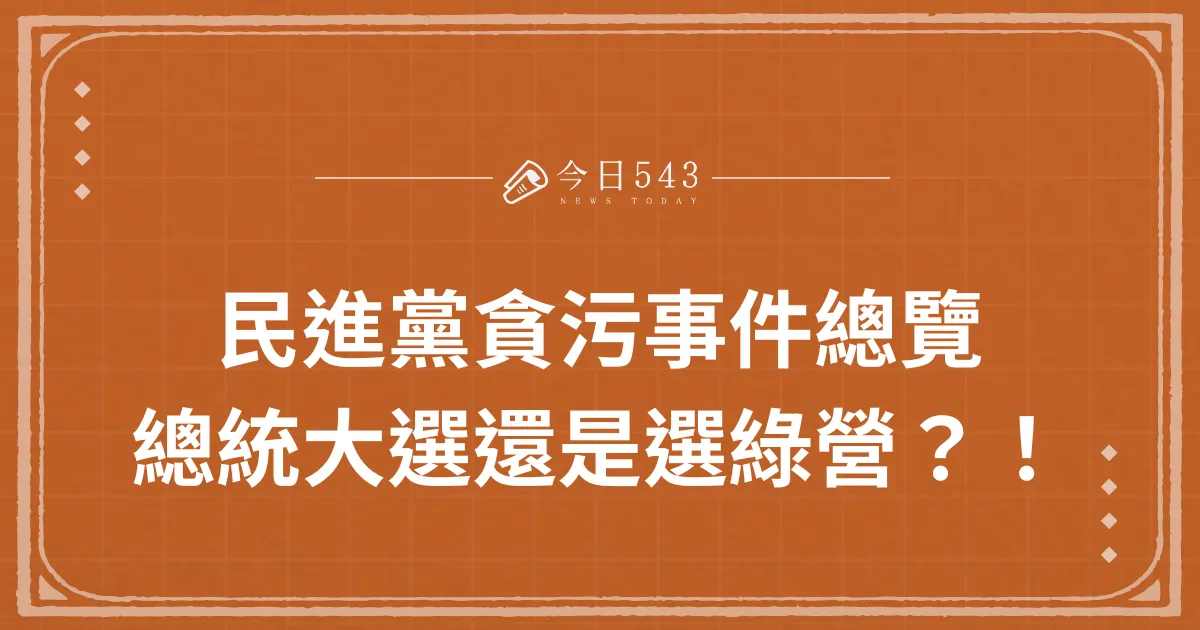 今日543
NEWS TODAY

民進黨貪污事件總覽
總統大選還是選綠營？！